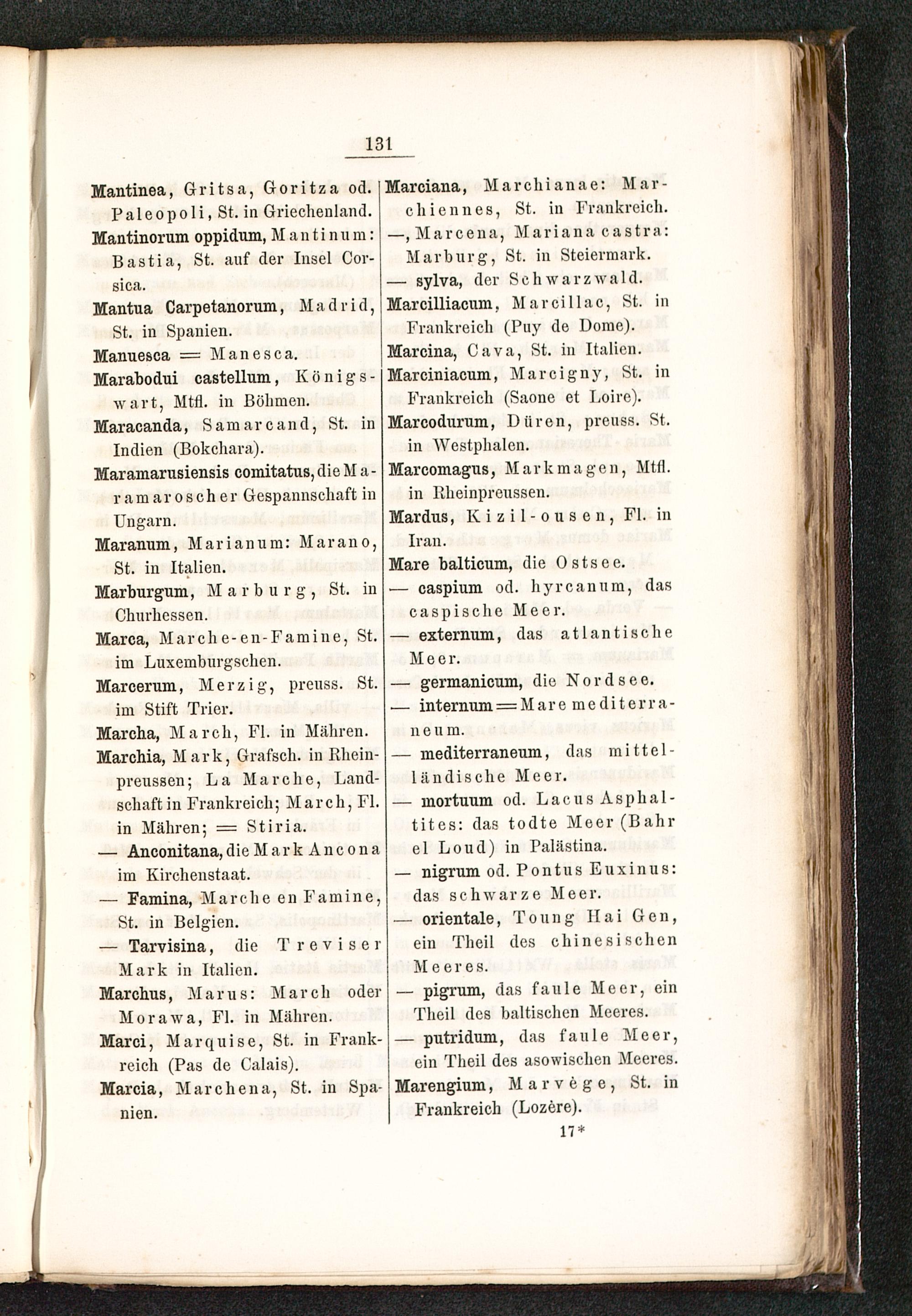 131

Mantinea, Gritsa, Goritza od. Paleopoli, St. in Griechenland.
Mantinorum oppidum, Mantinum: Bastia, St. auf der Insel Corsica.
Mantua Carpetanorum, Madrid, St. in Spanien.
Manuesca = Manesca.
Marabodui castellum, Königswart, Mtfl. in Böhmen.
Maracanda, Samarcand, St. in Indien (Bokchara).
Maramarusiensis comitatus, die Maramaroscher Gespannschaft in Ungarn.
Maranum, Marianum: Marano, St. in Italien.
Marburgum, Marburg, St. in Churhessen.
Marca, Marche-en-Famine, St. im Luxemburgschen.
Marcerum, Merzig, preuss. St. im Stift Trier.
Marcha, March, Fl. in Mähren.
Marchia, Mark, Grafsch. in Rheinpreussen; La Marche, Landschaft in Frankreich; March, Fl. in Mähren; = Stiria.
— Anconitana, die Mark Ancona im Kirchenstaat.
— Famina, Marche en Famine, St. in Belgien.
— Tarvisina, die Treviser Mark in Italien.
Marchus, Marus: March oder Morawa, Fl. in Mähren.
Marci, Marquise, St. in Frankreich (Pas de Calais).
Marcia, Marchena, St. in Spanien.

Marciana, Marchianae: Marchiennes, St. in Frankreich.
—, Marcena, Mariana castra: Marburg, St. in Steiermark.
— sylva, der Schwarzwald.
Marcilliacum, Marcillac, St. in Frankreich (Puy de Dome).
Marcina, Cava, St. in Italien.
Marciniacum, Marcigny, St. in Frankreich (Saone et Loire).
Marcodurum, Düren, preuss. St. in Westphalen.
Marcomagus, Markmagen, Mtfl. in Rheinpreussen.
Mardus, Kizil-ousen, Fl. in Iran.
Mare balticum, die Ostsee.
— caspium od. hyrcanum, das caspische Meer.
— externum, das atlantische Meer.
— germanicum, die Nordsee.
— internum = Mare mediterraneum.
— mediterraneum, das mittelländische Meer.
— mortuum od. Lacus Asphaltites: das todte Meer (Bahr el Loud) in Palästina.
— nigrum od. Pontus Euxinus: das schwarze Meer.
— orientale, Toung Hai Gen, ein Theil des chinesischen Meeres.
— pigrum, das faule Meer, ein Theil des baltischen Meeres.
— putridum, das faule Meer, ein Theil des asowischen Meeres.
Marengium, Marvège, St. in Frankreich (Lozère).

17*